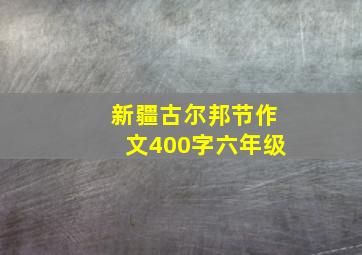 新疆古尔邦节作文400字六年级